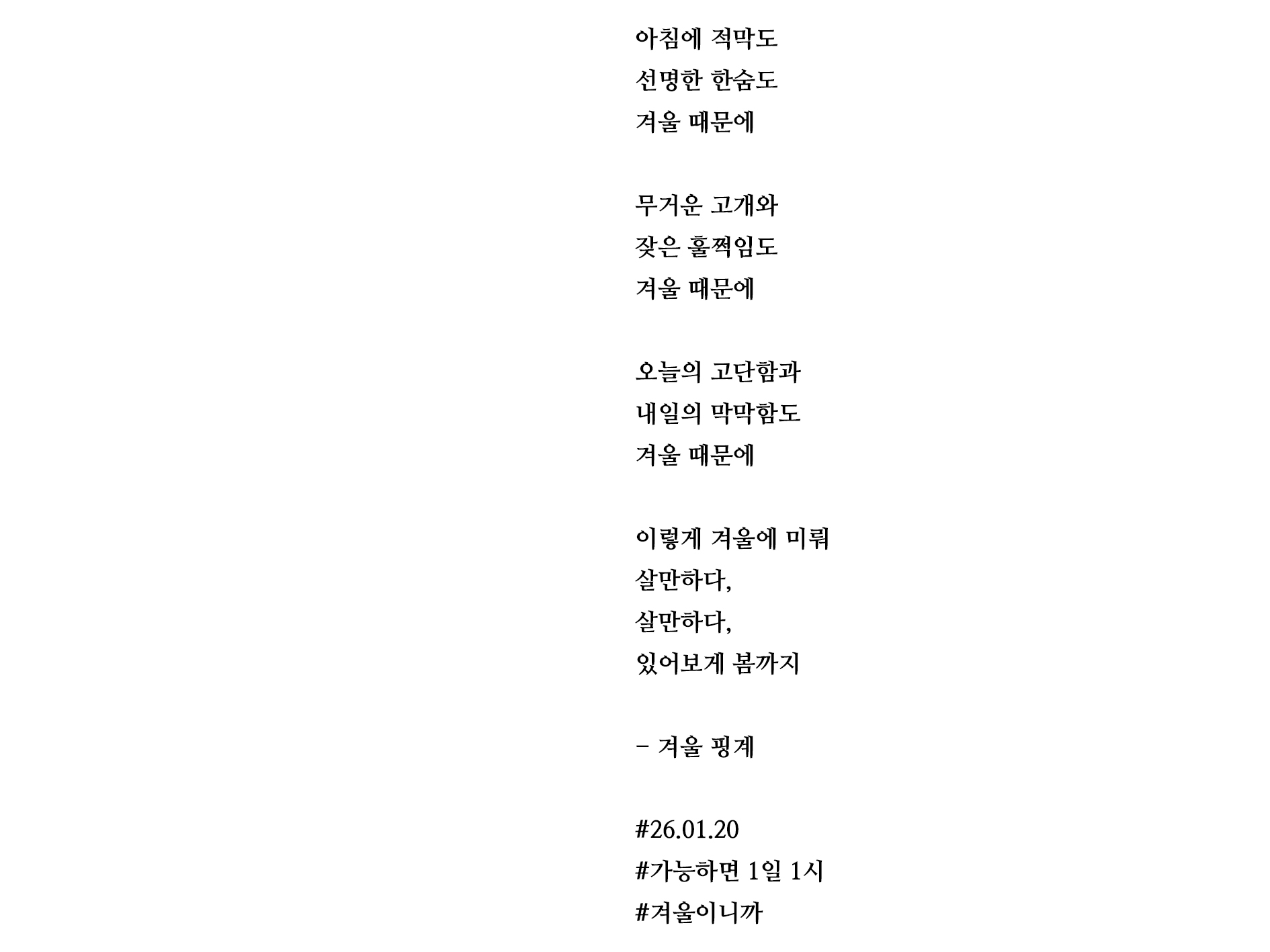 아침에 적막도
선명한 한숨도
겨울 때문에

무거운 고개와
잦은 훌쩍임도
겨울 때문에

오늘의 고단함과
내일의 막막함도
겨울 때문에

이렇게 겨울에 미뤄
살만하다,
살만하다,
있어보게 봄까지

- 겨울 핑계

#26.01.20
#가능하면 1일 1시
#겨울이니까